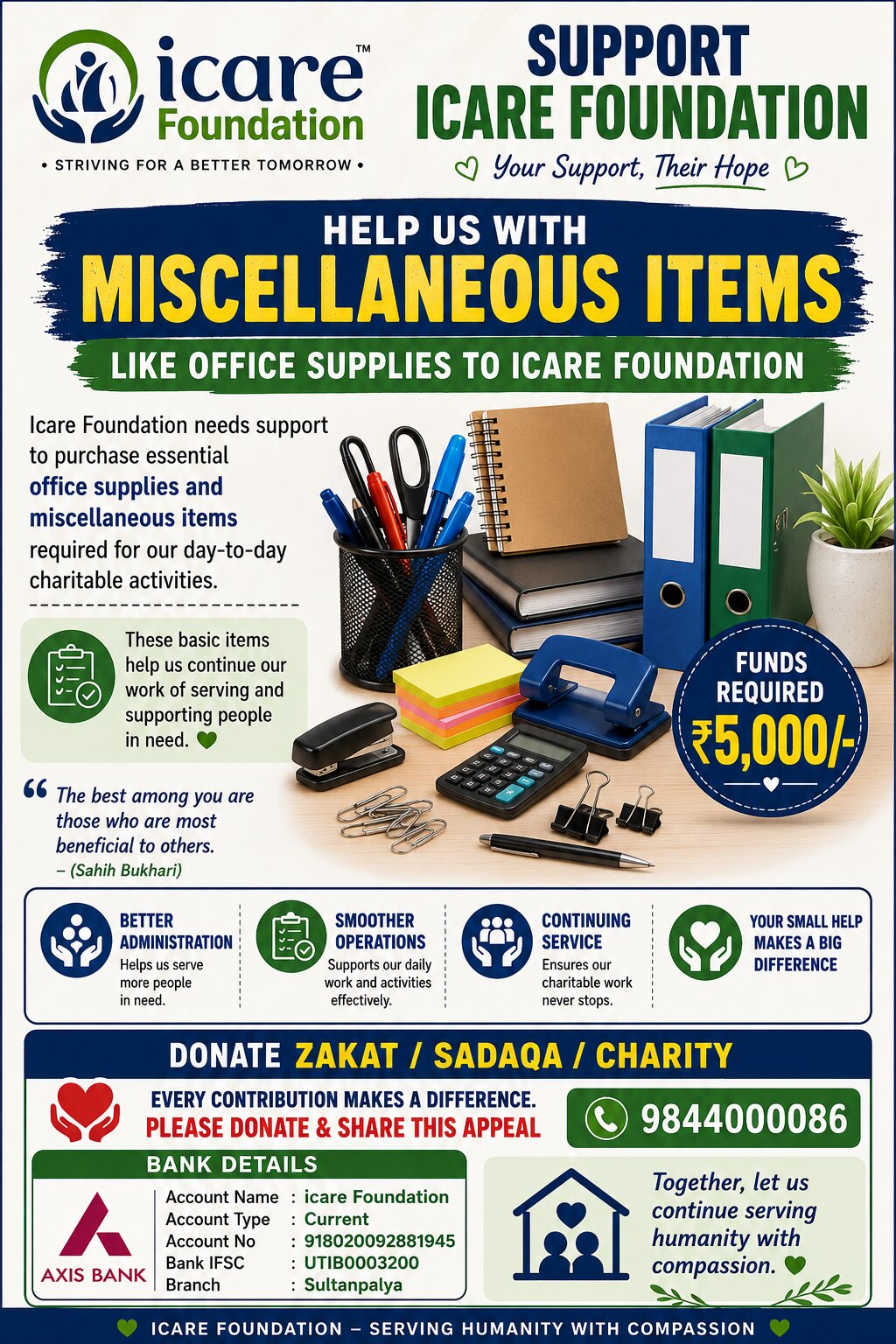 icare™
Foundation
• STRIVING FOR A BETTER TOMORROW •

SUPPORT
ICARE FOUNDATION
Your Support, Their Hope

HELP US WITH
MISCELLANEOUS ITEMS
LIKE OFFICE SUPPLIES TO ICARE FOUNDATION

Icare Foundation needs support to purchase essential office supplies and miscellaneous items required for our day-to-day charitable activities.

These basic items help us continue our work of serving and supporting people in need.

" The best among you are those who are most beneficial to others.
– (Sahih Bukhari)

FUNDS REQUIRED
₹5,000/-

BETTER ADMINISTRATION
Helps us serve more people in need.

SMOOTHER OPERATIONS
Supports our daily work and activities effectively.

CONTINUING SERVICE
Ensures our charitable work never stops.

YOUR SMALL HELP MAKES A BIG DIFFERENCE

DONATE ZAKAT / SADAQA / CHARITY

EVERY CONTRIBUTION MAKES A DIFFERENCE.
PLEASE DONATE & SHARE THIS APPEAL

9844000086

BANK DETAILS
AXIS BANK
Account Name : icare Foundation
Account Type : Current
Account No : 918020092881945
Bank IFSC : UTIB0003200
Branch : Sultanpalya

Together, let us continue serving humanity with compassion.

ICARE FOUNDATION – SERVING HUMANITY WITH COMPASSION